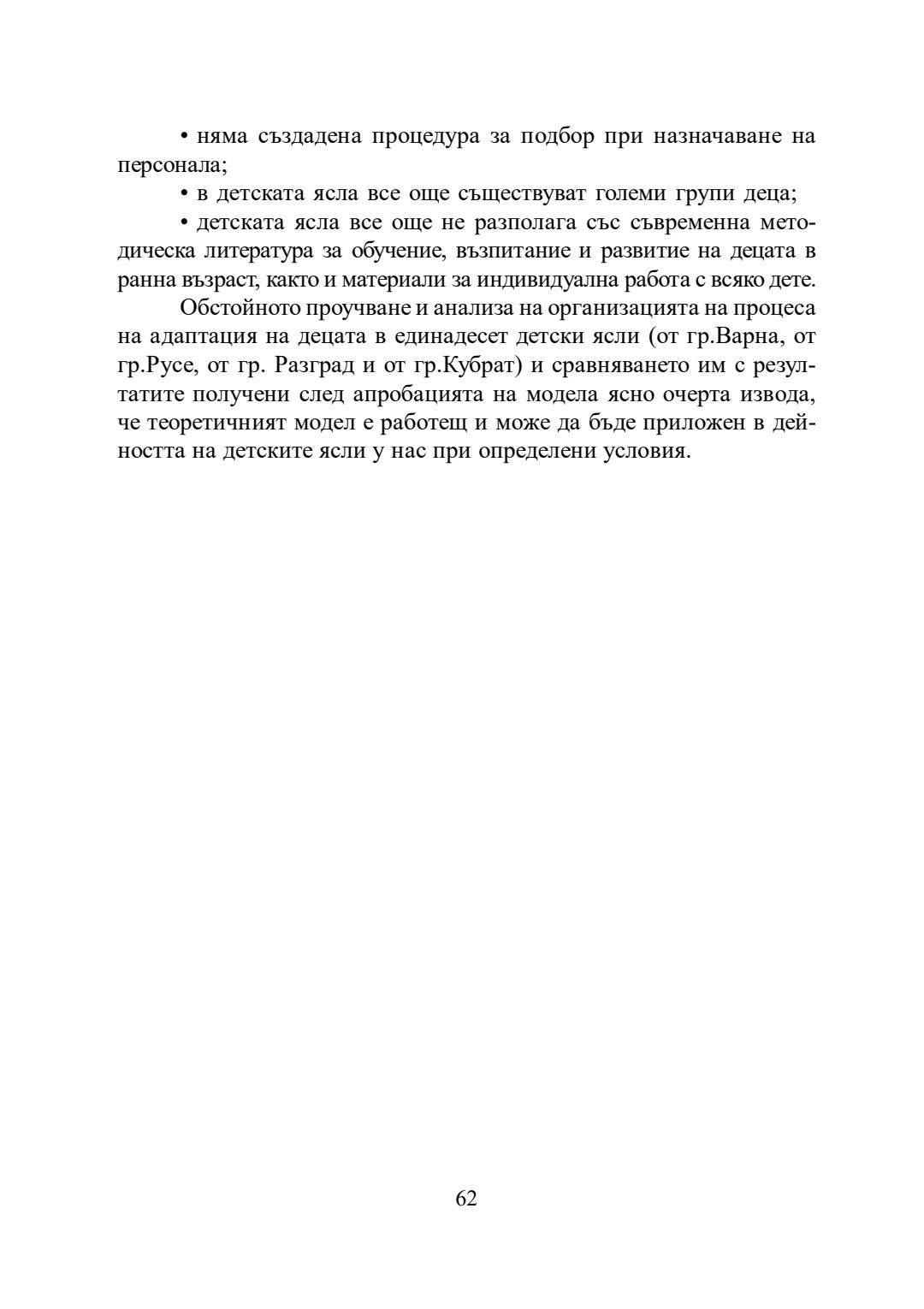 • няма създадена процедура за подбор при назначаване на персонала;

• в детската ясла все още съществуват големи групи деца;

• детската ясла все още не разполага със съвременна методическа литература за обучение, възпитание и развитие на децата в ранна възраст, както и материали за индивидуална работа с всяко дете.

Обстойното проучване и анализа на организацията на процеса на адаптация на децата в единадесет детски ясли (от гр.Варна, от гр.Русе, от гр. Разград и от гр.Кубрат) и сравняването им с резултатите получени след апробацията на модела ясно очерта извода, че теоретичният модел е работещ и може да бъде приложен в дейността на детските ясли у нас при определени условия.

62